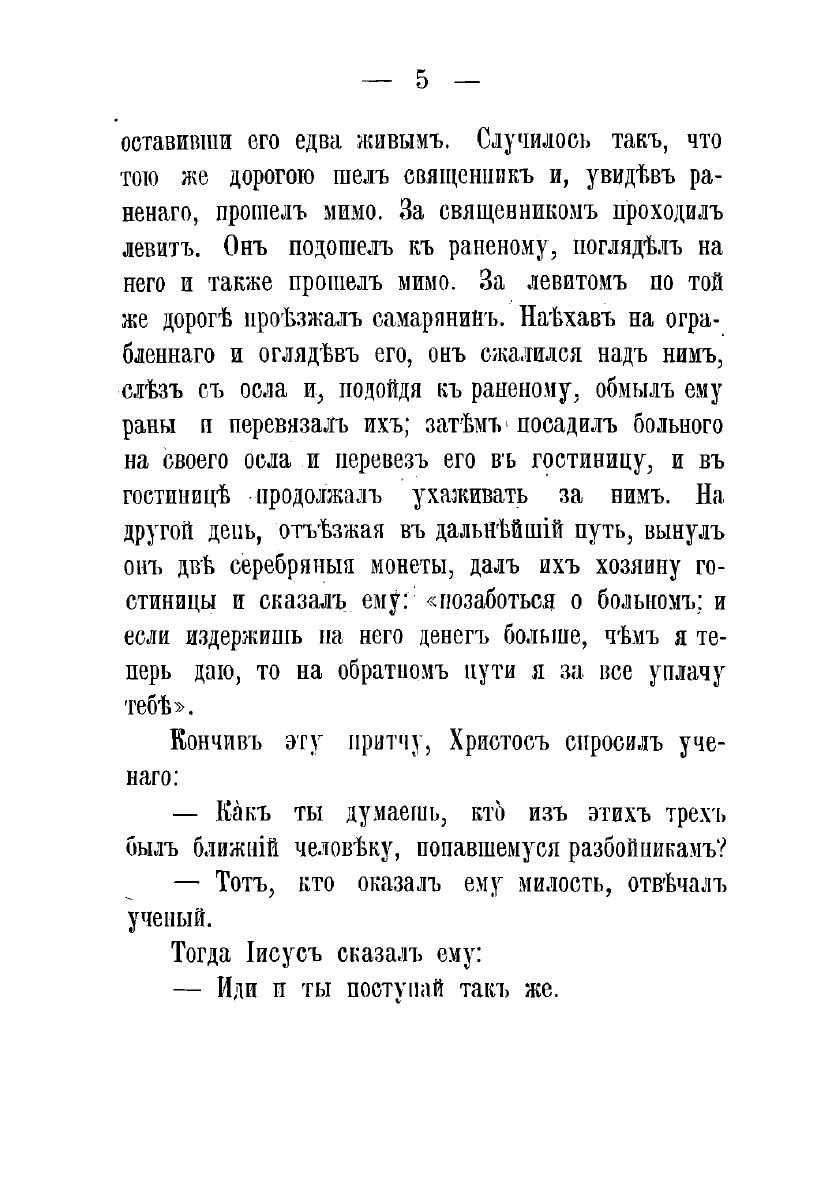 — 5 —

оставивши его едва живымъ. Случилось такъ, что тою же дорогою шелъ священникъ и, увидѣвъ раненаго, прошелъ мимо. За священникомъ проходилъ левитъ. Онъ подошелъ къ раненому, поглядѣлъ на него и также прошелъ мимо. За левитомъ по той же дорогѣ проѣзжалъ самарянинъ. Наѣхавъ на ограбленнаго и оглядѣвъ его, онъ сжалился надъ нимъ, слѣзъ съ осла и, подойдя къ раненому, обмылъ ему раны и перевязалъ ихъ; затѣмъ посадилъ больного на своего осла и перевезъ его въ гостиницу, и въ гостиницѣ продолжалъ ухаживать за нимъ. На другой день, отъѣзжая въ дальнѣйшій путь, вынулъ онъ двѣ серебряныя монеты, далъ ихъ хозяину гостиницы и сказалъ ему: «позаботься о больномъ; и если издержишь на него денегъ больше, чѣмъ я теперь даю, то на обратномъ пути я за все уплачу тебѣ».

Кончивъ эту притчу, Христосъ спросилъ ученаго:

— Какъ ты думаешь, кто изъ этихъ трехъ былъ ближній человѣку, попавшемуся разбойникамъ?

— Тотъ, кто оказалъ ему милость, отвѣчалъ ученый.

Тогда Іисусъ сказалъ ему:

— Иди и ты поступай такъ же.